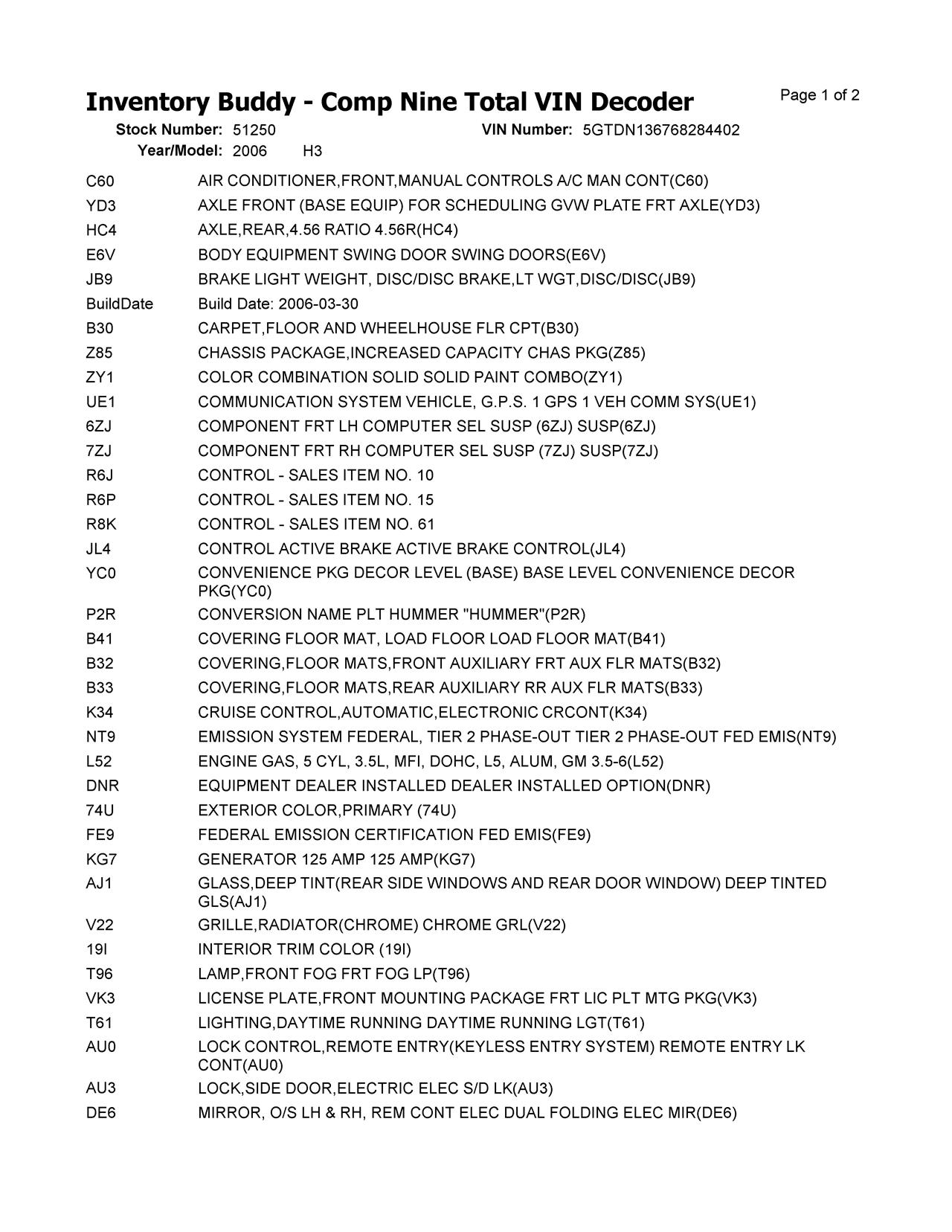 Inventory Buddy - Comp Nine Total VIN Decoder

Page 1 of 2

Stock Number: 51250 VIN Number: 5GTDN136768284402
Year/Model: 2006 H3

| | |
|---|---|
| C60 | AIR CONDITIONER,FRONT,MANUAL CONTROLS A/C MAN CONT(C60) |
| YD3 | AXLE FRONT (BASE EQUIP) FOR SCHEDULING GVW PLATE FRT AXLE(YD3) |
| HC4 | AXLE,REAR,4.56 RATIO 4.56R(HC4) |
| E6V | BODY EQUIPMENT SWING DOOR SWING DOORS(E6V) |
| JB9 | BRAKE LIGHT WEIGHT, DISC/DISC BRAKE,LT WGT,DISC/DISC(JB9) |
| BuildDate | Build Date: 2006-03-30 |
| B30 | CARPET,FLOOR AND WHEELHOUSE FLR CPT(B30) |
| Z85 | CHASSIS PACKAGE,INCREASED CAPACITY CHAS PKG(Z85) |
| ZY1 | COLOR COMBINATION SOLID SOLID PAINT COMBO(ZY1) |
| UE1 | COMMUNICATION SYSTEM VEHICLE, G.P.S. 1 GPS 1 VEH COMM SYS(UE1) |
| 6ZJ | COMPONENT FRT LH COMPUTER SEL SUSP (6ZJ) SUSP(6ZJ) |
| 7ZJ | COMPONENT FRT RH COMPUTER SEL SUSP (7ZJ) SUSP(7ZJ) |
| R6J | CONTROL - SALES ITEM NO. 10 |
| R6P | CONTROL - SALES ITEM NO. 15 |
| R8K | CONTROL - SALES ITEM NO. 61 |
| JL4 | CONTROL ACTIVE BRAKE ACTIVE BRAKE CONTROL(JL4) |
| YC0 | CONVENIENCE PKG DECOR LEVEL (BASE) BASE LEVEL CONVENIENCE DECOR PKG(YC0) |
| P2R | CONVERSION NAME PLT HUMMER "HUMMER"(P2R) |
| B41 | COVERING FLOOR MAT, LOAD FLOOR LOAD FLOOR MAT(B41) |
| B32 | COVERING,FLOOR MATS,FRONT AUXILIARY FRT AUX FLR MATS(B32) |
| B33 | COVERING,FLOOR MATS,REAR AUXILIARY RR AUX FLR MATS(B33) |
| K34 | CRUISE CONTROL,AUTOMATIC,ELECTRONIC CRCONT(K34) |
| NT9 | EMISSION SYSTEM FEDERAL, TIER 2 PHASE-OUT TIER 2 PHASE-OUT FED EMIS(NT9) |
| L52 | ENGINE GAS, 5 CYL, 3.5L, MFI, DOHC, L5, ALUM, GM 3.5-6(L52) |
| DNR | EQUIPMENT DEALER INSTALLED DEALER INSTALLED OPTION(DNR) |
| 74U | EXTERIOR COLOR,PRIMARY (74U) |
| FE9 | FEDERAL EMISSION CERTIFICATION FED EMIS(FE9) |
| KG7 | GENERATOR 125 AMP 125 AMP(KG7) |
| AJ1 | GLASS,DEEP TINT(REAR SIDE WINDOWS AND REAR DOOR WINDOW) DEEP TINTED GLS(AJ1) |
| V22 | GRILLE,RADIATOR(CHROME) CHROME GRL(V22) |
| 19I | INTERIOR TRIM COLOR (19I) |
| T96 | LAMP,FRONT FOG FRT FOG LP(T96) |
| VK3 | LICENSE PLATE,FRONT MOUNTING PACKAGE FRT LIC PLT MTG PKG(VK3) |
| T61 | LIGHTING,DAYTIME RUNNING DAYTIME RUNNING LGT(T61) |
| AU0 | LOCK CONTROL,REMOTE ENTRY(KEYLESS ENTRY SYSTEM) REMOTE ENTRY LK CONT(AU0) |
| AU3 | LOCK,SIDE DOOR,ELECTRIC ELEC S/D LK(AU3) |
| DE6 | MIRROR, O/S LH & RH, REM CONT ELEC DUAL FOLDING ELEC MIR(DE6) |